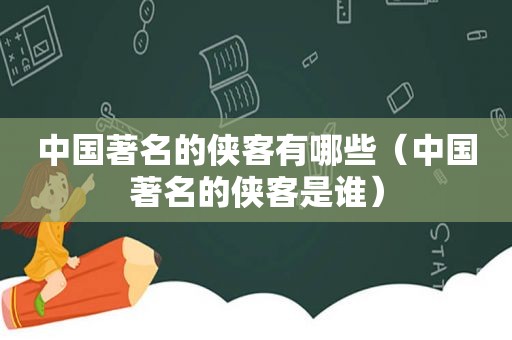 中国著名的侠客有哪些（中国著名的侠客是谁）

STAT